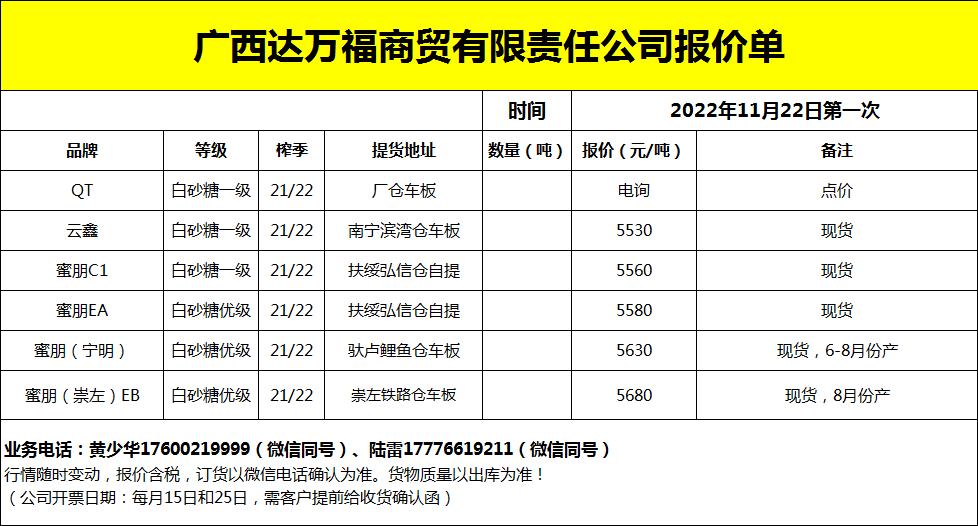 广西达万福商贸有限责任公司报价单

| | | | | 时间 | 2022年11月22日第一次 | |
|---|---|---|---|---|---|---|
| 品牌 | 等级 | 榨季 | 提货地址 | 数量（吨） | 报价（元/吨） | 备注 |
| QT | 白砂糖一级 | 21/22 | 厂仓车板 | | 电询 | 点价 |
| 云鑫 | 白砂糖一级 | 21/22 | 南宁滨湾仓车板 | | 5530 | 现货 |
| 蜜朋C1 | 白砂糖一级 | 21/22 | 扶绥弘信仓自提 | | 5560 | 现货 |
| 蜜朋EA | 白砂糖优级 | 21/22 | 扶绥弘信仓自提 | | 5580 | 现货 |
| 蜜朋（宁明） | 白砂糖优级 | 21/22 | 驮卢鲤鱼仓车板 | | 5630 | 现货，6-8月份产 |
| 蜜朋（崇左）EB | 白砂糖优级 | 21/22 | 崇左铁路仓车板 | | 5680 | 现货，8月份产 |

业务电话：黄少华17600219999（微信同号）、陆雷17776619211（微信同号）
行情随时变动，报价含税，订货以微信电话确认为准。货物质量以出库为准！
（公司开票日期：每月15日和25日，需客户提前给收货确认函）